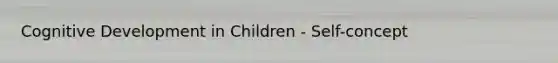 Cognitive Development in Children - Self-concept